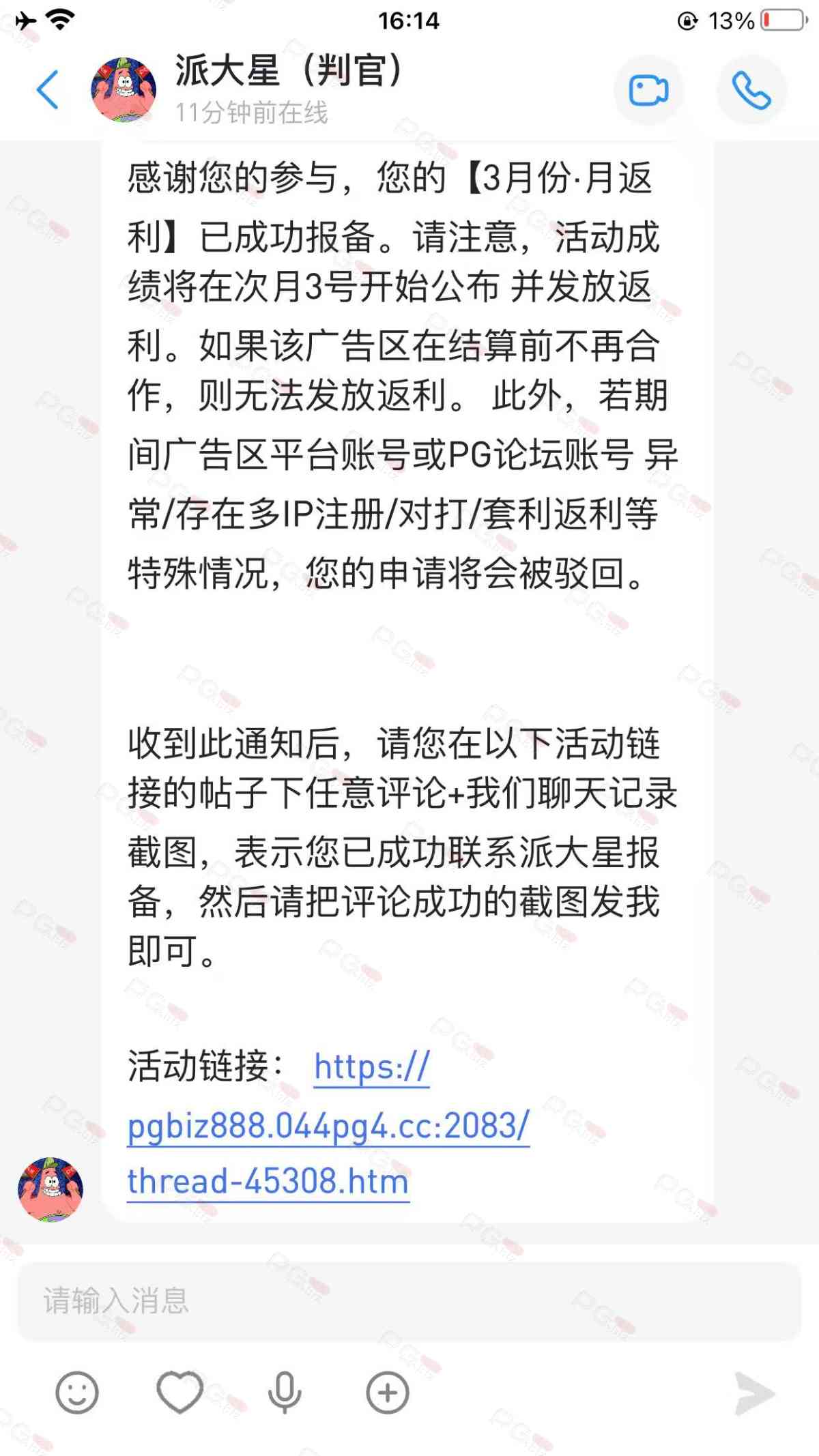 16:14

13%

派大星（判官）

11分钟前在线

感谢您的参与，您的【3月份·月返利】已成功报备。请注意，活动成绩将在次月3号开始公布 并发放返利。如果该广告区在结算前不再合作，则无法发放返利。 此外，若期间广告区平台账号或PG论坛账号 异常/存在多IP注册/对打/套利返利等特殊情况，您的申请将会被驳回。

收到此通知后，请您在以下活动链接的帖子下任意评论+我们聊天记录截图，表示您已成功联系派大星报备，然后请把评论成功的截图发我即可。

活动链接： https://pgbiz888.044pg4.cc:2083/thread-45308.htm

请输入消息